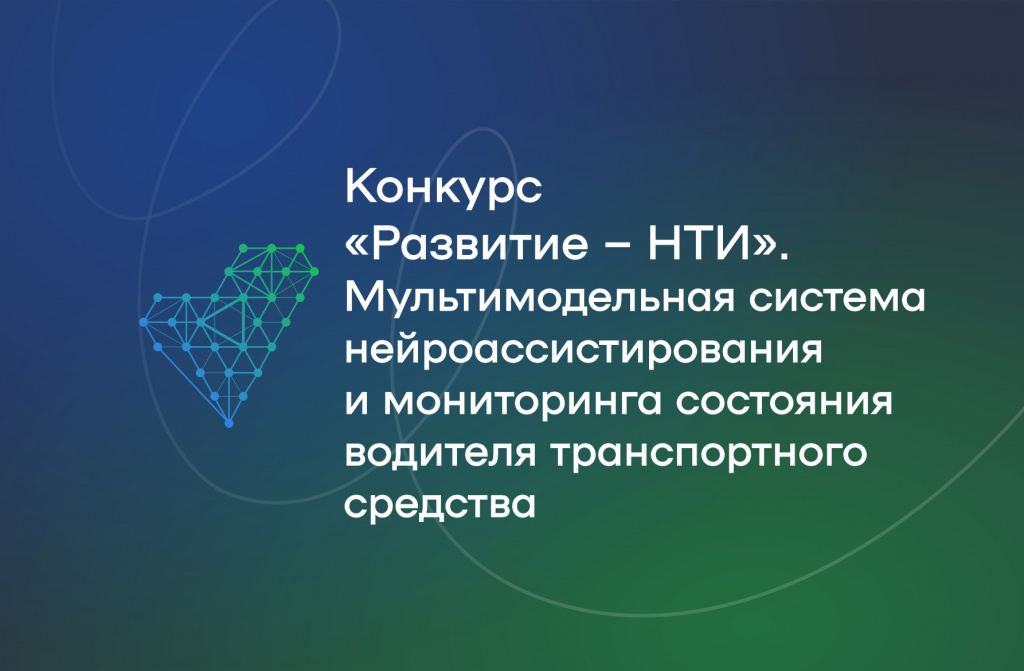 Конкурс «Развитие – НТИ». Мультимодельная система нейроассистирования и мониторинга состояния водителя транспортного средства